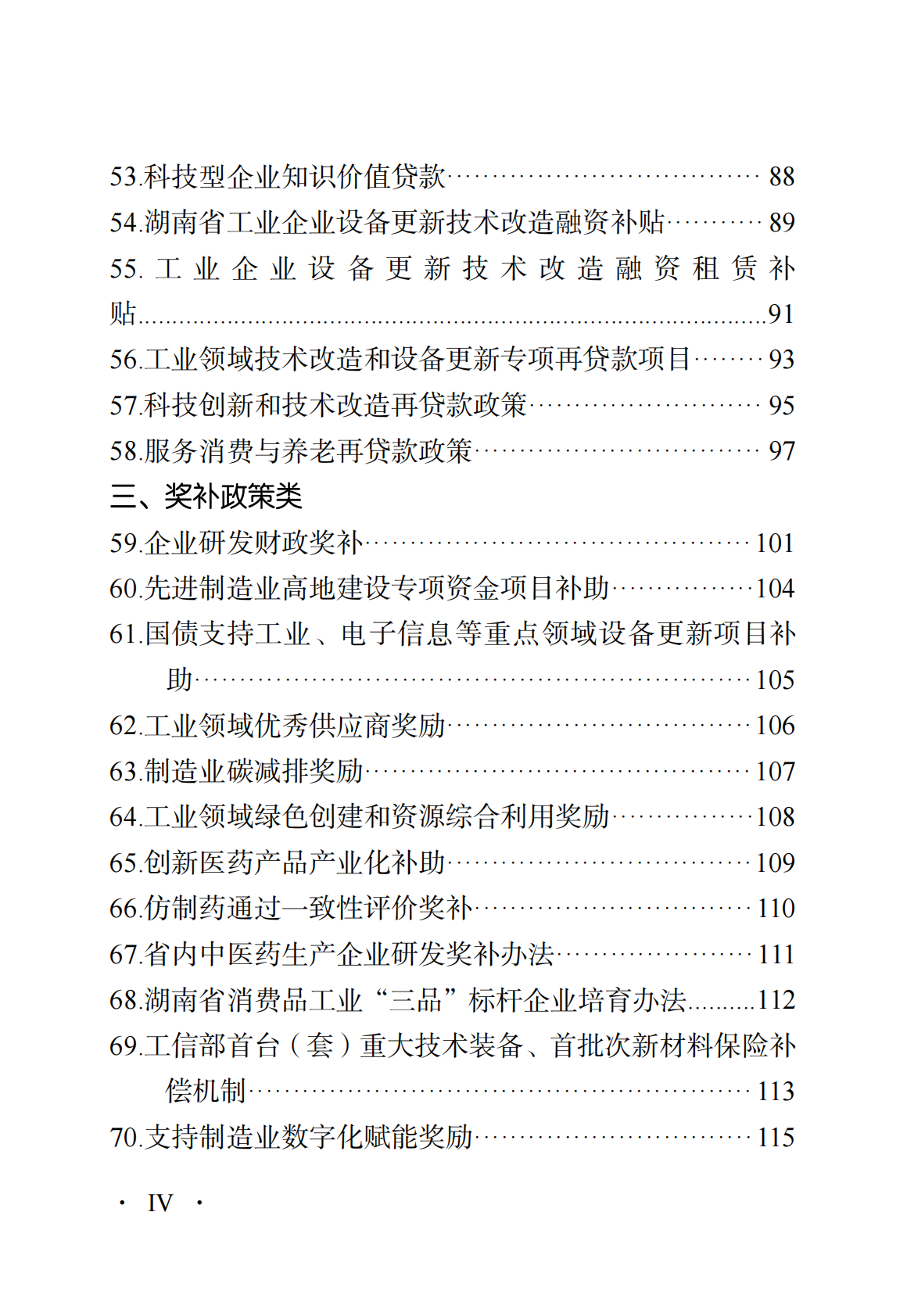 53.科技型企业知识价值贷款 88
54.湖南省工业企业设备更新技术改造融资补贴 89
55.工业企业设备更新技术改造融资租赁补贴 91
56.工业领域技术改造和设备更新专项再贷款项目 93
57.科技创新和技术改造再贷款政策 95
58.服务消费与养老再贷款政策 97
三、奖补政策类
59.企业研发财政奖补 101
60.先进制造业高地建设专项资金项目补助 104
61.国债支持工业、电子信息等重点领域设备更新项目补助 105
62.工业领域优秀供应商奖励 106
63.制造业碳减排奖励 107
64.工业领域绿色创建和资源综合利用奖励 108
65.创新医药产品产业化补助 109
66.仿制药通过一致性评价奖补 110
67.省内中医药生产企业研发奖补办法 111
68.湖南省消费品工业“三品”标杆企业培育办法 112
69.工信部首台（套）重大技术装备、首批次新材料保险补偿机制 113
70.支持制造业数字化赋能奖励 115

· IV ·